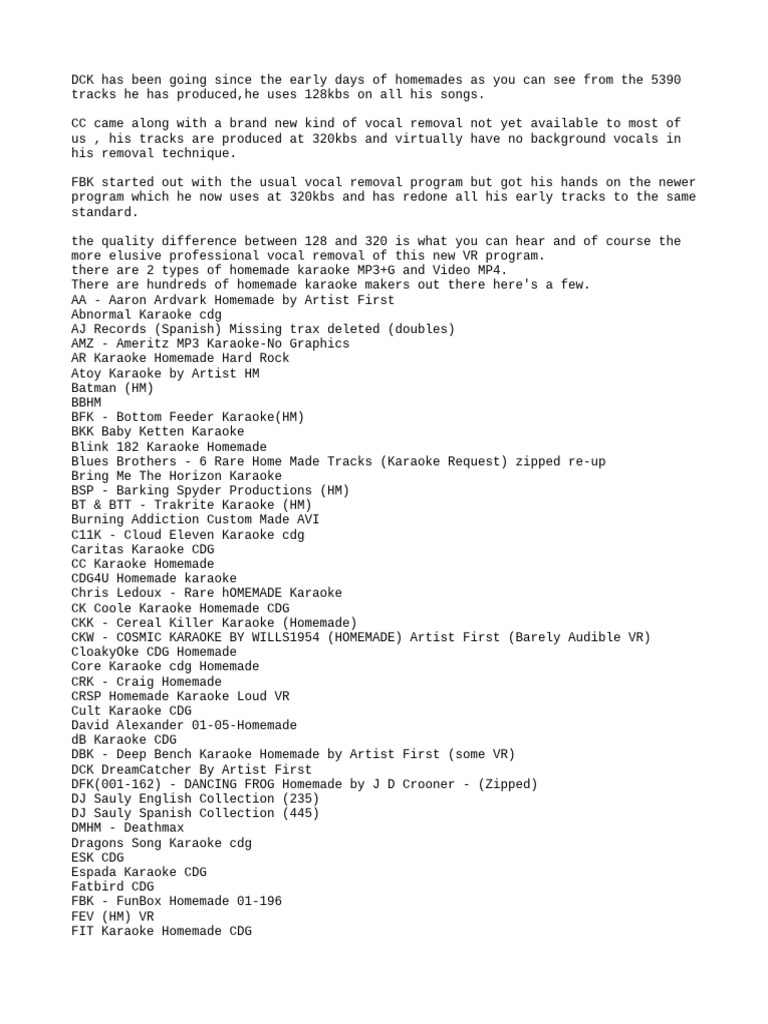 DCK has been going since the early days of homemades as you can see from the 5390 tracks he has produced,he uses 128kbs on all his songs.

CC came along with a brand new kind of vocal removal not yet available to most of us , his tracks are produced at 320kbs and virtually have no background vocals in his removal technique.

FBK started out with the usual vocal removal program but got his hands on the newer program which he now uses at 320kbs and has redone all his early tracks to the same standard.

the quality difference between 128 and 320 is what you can hear and of course the more elusive professional vocal removal of this new VR program.
there are 2 types of homemade karaoke MP3+G and Video MP4.
There are hundreds of homemade karaoke makers out there here's a few.
AA - Aaron Ardvark Homemade by Artist First
Abnormal Karaoke cdg
AJ Records (Spanish) Missing trax deleted (doubles)
AMZ - Ameritz MP3 Karaoke-No Graphics
AR Karaoke Homemade Hard Rock
Atoy Karaoke by Artist HM
Batman (HM)
BBHM
BFK - Bottom Feeder Karaoke(HM)
BKK Baby Ketten Karaoke
Blink 182 Karaoke Homemade
Blues Brothers - 6 Rare Home Made Tracks (Karaoke Request) zipped re-up
Bring Me The Horizon Karaoke
BSP - Barking Spyder Productions (HM)
BT & BTT - Trakrite Karaoke (HM)
Burning Addiction Custom Made AVI
C11K - Cloud Eleven Karaoke cdg
Caritas Karaoke CDG
CC Karaoke Homemade
CDG4U Homemade karaoke
Chris Ledoux - Rare hOMEMADE Karaoke
CK Coole Karaoke Homemade CDG
CKK - Cereal Killer Karaoke (Homemade)
CKW - COSMIC KARAOKE BY WILLS1954 (HOMEMADE) Artist First (Barely Audible VR)
CloakyOke CDG Homemade
Core Karaoke cdg Homemade
CRK - Craig Homemade
CRSP Homemade Karaoke Loud VR
Cult Karaoke CDG
David Alexander 01-05-Homemade
dB Karaoke CDG
DBK - Deep Bench Karaoke Homemade by Artist First (some VR)
DCK DreamCatcher By Artist First
DFK(001-162) - DANCING FROG Homemade by J D Crooner - (Zipped)
DJ Sauly English Collection (235)
DJ Sauly Spanish Collection (445)
DMHM - Deathmax
Dragons Song Karaoke cdg
ESK CDG
Espada Karaoke CDG
Fatbird CDG
FBK - FunBox Homemade 01-196
FEV (HM) VR
FIT Karaoke Homemade CDG